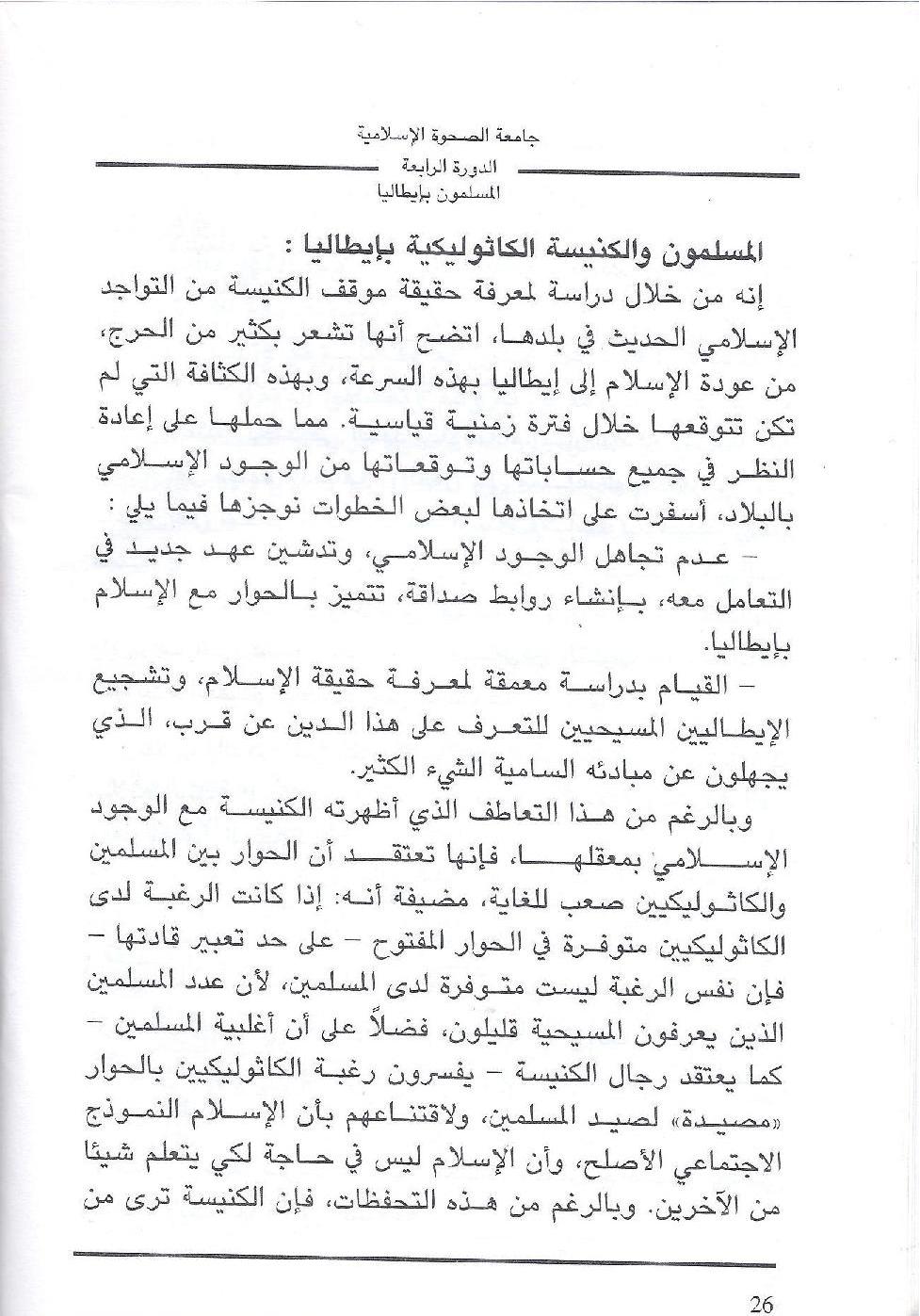 جامعة الصحوة الإسلامية
الدورة الرابعة
المسلمون بإيطاليا

المسلمون والكنيسة الكاثوليكية بإيطاليا :

إنه من خلال دراسة لمعرفة حقيقة موقف الكنيسة من التواجد الإسلامي الحديث في بلدها، اتضح أنها تشعر بكثير من الحرج، من عودة الإسلام إلى إيطاليا بهذه السرعة، وبهذه الكثافة التي لم تكن تتوقعها خلال فترة زمنية قياسية. مما حملها على إعادة النظر في جميع حساباتها وتوقعاتها من الوجود الإسلامي بالبلاد، أسفرت على اتخاذها لبعض الخطوات نوجزها فيما يلي :

– عدم تجاهل الوجود الإسلامي، وتدشين عهد جديد في التعامل معه، بإنشاء روابط صداقة، تتميز بالحوار مع الإسلام بإيطاليا.

– القيام بدراسة معمقة لمعرفة حقيقة الإسلام، وتشجيع الإيطاليين المسيحيين للتعرف على هذا الدين عن قرب، الذي يجهلون عن مبادئه السامية الشيء الكثير.

وبالرغم من هذا التعاطف الذي أظهرته الكنيسة مع الوجود الإسلامي بمعقلها، فإنها تعتقد أن الحوار بين المسلمين والكاثوليكيين صعب للغاية، مضيفة أنه: إذا كانت الرغبة لدى الكاثوليكيين متوفرة في الحوار المفتوح – على حد تعبير قادتها – فإن نفس الرغبة ليست متوفرة لدى المسلمين، لأن عدد المسلمين الذين يعرفون المسيحية قليلون، فضلاً على أن أغلبية المسلمين – كما يعتقد رجال الكنيسة – يفسرون رغبة الكاثوليكيين بالحوار «مصيدة» لصيد المسلمين، ولاقتناعهم بأن الإسلام النموذج الاجتماعي الأصلح، وأن الإسلام ليس في حاجة لكي يتعلم شيئا من الآخرين. وبالرغم من هذه التحفظات، فإن الكنيسة ترى من

26